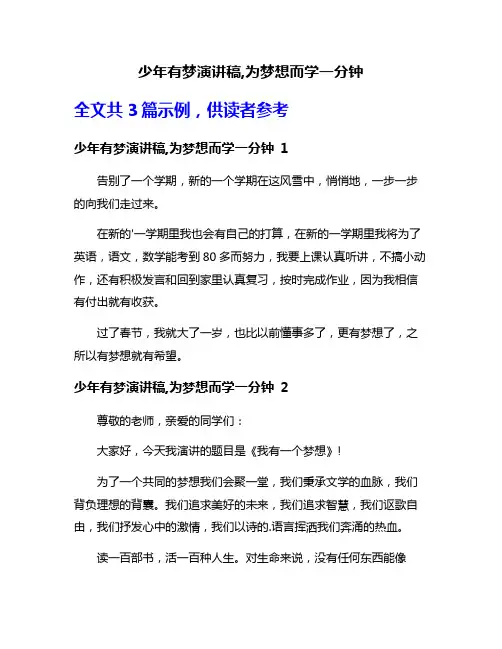 少年有梦演讲稿,为梦想而学一分钟

全文共 3 篇示例，供读者参考

少年有梦演讲稿,为梦想而学一分钟 1

告别了一个学期，新的一个学期在这风雪中，悄悄地，一步一步的向我们走过来。

在新的'一学期里我也会有自己的打算，在新的一学期里我将为了英语，语文，数学能考到 80 多而努力，我要上课认真听讲，不搞小动作，还有积极发言和回到家里认真复习，按时完成作业，因为我相信有付出就有收获。

过了春节，我就大了一岁，也比以前懂事多了，更有梦想了，之所以有梦想就有希望。

少年有梦演讲稿,为梦想而学一分钟 2

尊敬的老师，亲爱的同学们：

大家好，今天我演讲的题目是《我有一个梦想》！

为了一个共同的梦想我们会聚一堂，我们秉承文学的血脉，我们背负理想的背囊。我们追求美好的未来，我们追求智慧，我们讴歌自由，我们抒发心中的激情，我们以诗的.语言挥洒我们奔涌的热血。

读一百部书，活一百种人生。对生命来说，没有任何东西能像